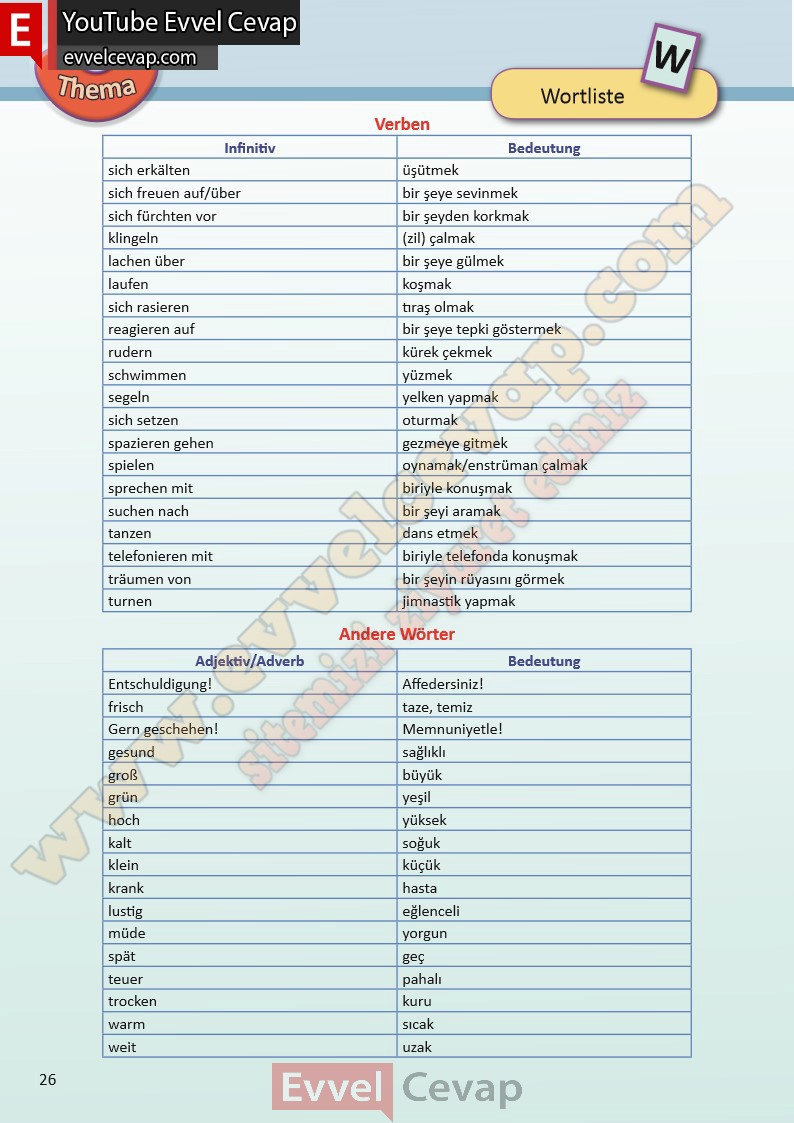 E YouTube Evvel Cevap
evvelcevap.com
Thema

W
Wortliste

Verben

| Infinitiv | Bedeutung |
|---|---|
| sich erkälten | üşütmek |
| sich freuen auf/über | bir şeye sevinmek |
| sich fürchten vor | bir şeyden korkmak |
| klingeln | (zil) çalmak |
| lachen über | bir şeye gülmek |
| laufen | koşmak |
| sich rasieren | tıraş olmak |
| reagieren auf | bir şeye tepki göstermek |
| rudern | kürek çekmek |
| schwimmen | yüzmek |
| segeln | yelken yapmak |
| sich setzen | oturmak |
| spazieren gehen | gezmeye gitmek |
| spielen | oynamak/enstrüman çalmak |
| sprechen mit | biriyle konuşmak |
| suchen nach | bir şeyi aramak |
| tanzen | dans etmek |
| telefonieren mit | biriyle telefonda konuşmak |
| träumen von | bir şeyin rüyasını görmek |
| turnen | jimnastik yapmak |

Andere Wörter

| Adjektiv/Adverb | Bedeutung |
|---|---|
| Entschuldigung! | Affedersiniz! |
| frisch | taze, temiz |
| Gern geschehen! | Memnuniyetle! |
| gesund | sağlıklı |
| groß | büyük |
| grün | yeşil |
| hoch | yüksek |
| kalt | soğuk |
| klein | küçük |
| krank | hasta |
| lustig | eğlenceli |
| müde | yorgun |
| spät | geç |
| teuer | pahalı |
| trocken | kuru |
| warm | sıcak |
| weit | uzak |

www.evvelcevap.com
sitemizi ziyaret ediniz

26

Evvel Cevap